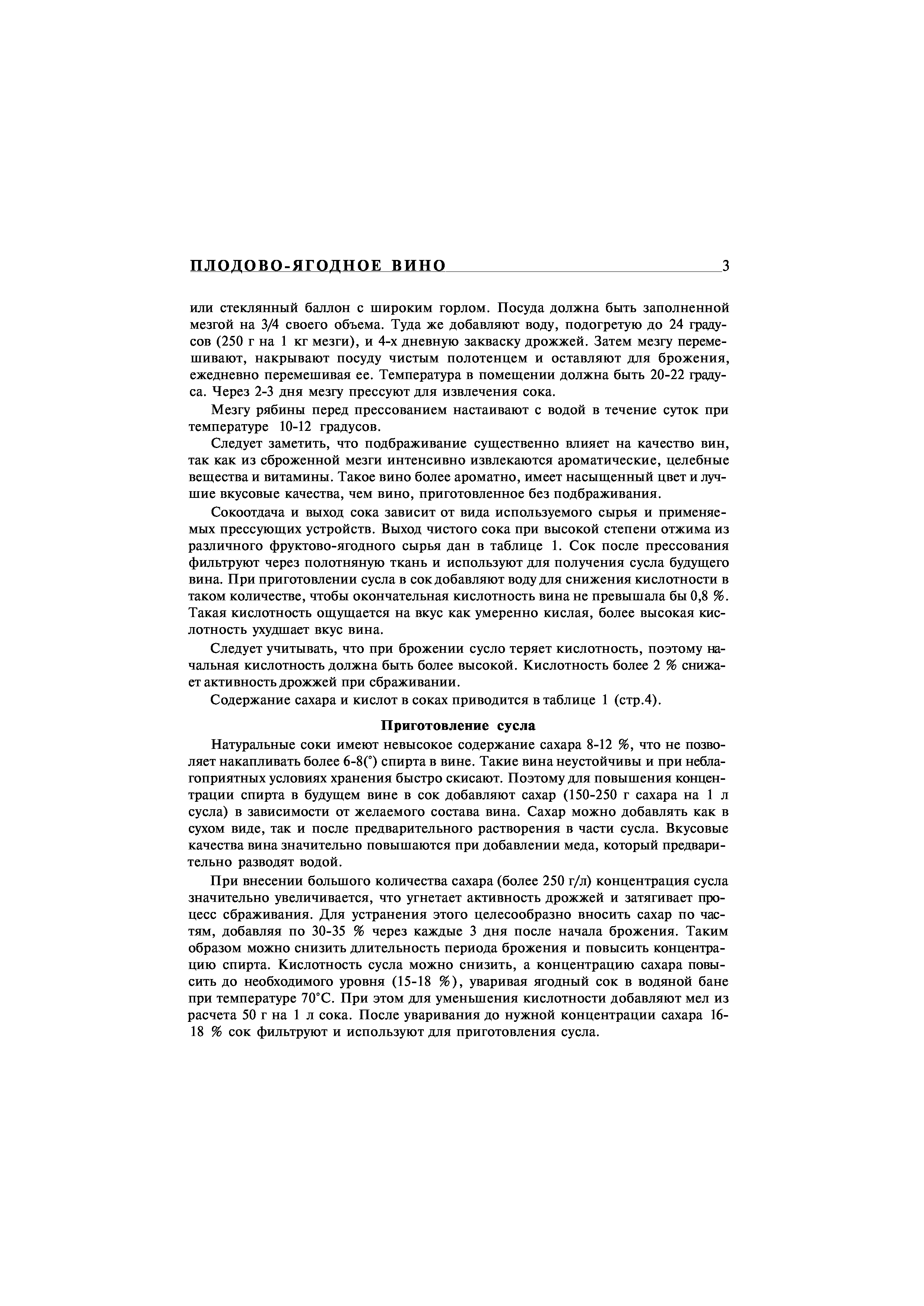 ПЛОДОВО-ЯГОДНОЕ ВИНО 3

или стеклянный баллон с широким горлом. Посуда должна быть заполненной мезгой на 3/4 своего объема. Туда же добавляют воду, подогретую до 24 градусов (250 г на 1 кг мезги), и 4-х дневную закваску дрожжей. Затем мезгу перемешивают, накрывают посуду чистым полотенцем и оставляют для брожения, ежедневно перемешивая ее. Температура в помещении должна быть 20-22 градуса. Через 2-3 дня мезгу прессуют для извлечения сока.

Мезгу рябины перед прессованием настаивают с водой в течение суток при температуре 10-12 градусов.

Следует заметить, что подбраживание существенно влияет на качество вин, так как из сброженной мезги интенсивно извлекаются ароматические, целебные вещества и витамины. Такое вино более ароматно, имеет насыщенный цвет и лучшие вкусовые качества, чем вино, приготовленное без подбраживания.

Сокоотдача и выход сока зависит от вида используемого сырья и применяемых прессующих устройств. Выход чистого сока при высокой степени отжима из различного фруктово-ягодного сырья дан в таблице 1. Сок после прессования фильтруют через полотняную ткань и используют для получения сусла будущего вина. При приготовлении сусла в сок добавляют воду для снижения кислотности в таком количестве, чтобы окончательная кислотность вина не превышала бы 0,8 %. Такая кислотность ощущается на вкус как умеренно кислая, более высокая кислотность ухудшает вкус вина.

Следует учитывать, что при брожении сусло теряет кислотность, поэтому начальная кислотность должна быть более высокой. Кислотность более 2 % снижает активность дрожжей при сбраживании.

Содержание сахара и кислот в соках приводится в таблице 1 (стр.4).

Приготовление сусла

Натуральные соки имеют невысокое содержание сахара 8-12 %, что не позволяет накапливать более 6-8(°) спирта в вине. Такие вина неустойчивы и при неблагоприятных условиях хранения быстро скисают. Поэтому для повышения концентрации спирта в будущем вине в сок добавляют сахар (150-250 г сахара на 1 л сусла) в зависимости от желаемого состава вина. Сахар можно добавлять как в сухом виде, так и после предварительного растворения в части сусла. Вкусовые качества вина значительно повышаются при добавлении меда, который предварительно разводят водой.

При внесении большого количества сахара (более 250 г/л) концентрация сусла значительно увеличивается, что угнетает активность дрожжей и затягивает процесс сбраживания. Для устранения этого целесообразно вносить сахар по частям, добавляя по 30-35 % через каждые 3 дня после начала брожения. Таким образом можно снизить длительность периода брожения и повысить концентрацию спирта. Кислотность сусла можно снизить, а концентрацию сахара повысить до необходимого уровня (15-18 %), уваривая ягодный сок в водяной бане при температуре 70°С. При этом для уменьшения кислотности добавляют мел из расчета 50 г на 1 л сока. После уваривания до нужной концентрации сахара 16-18 % сок фильтруют и используют для приготовления сусла.